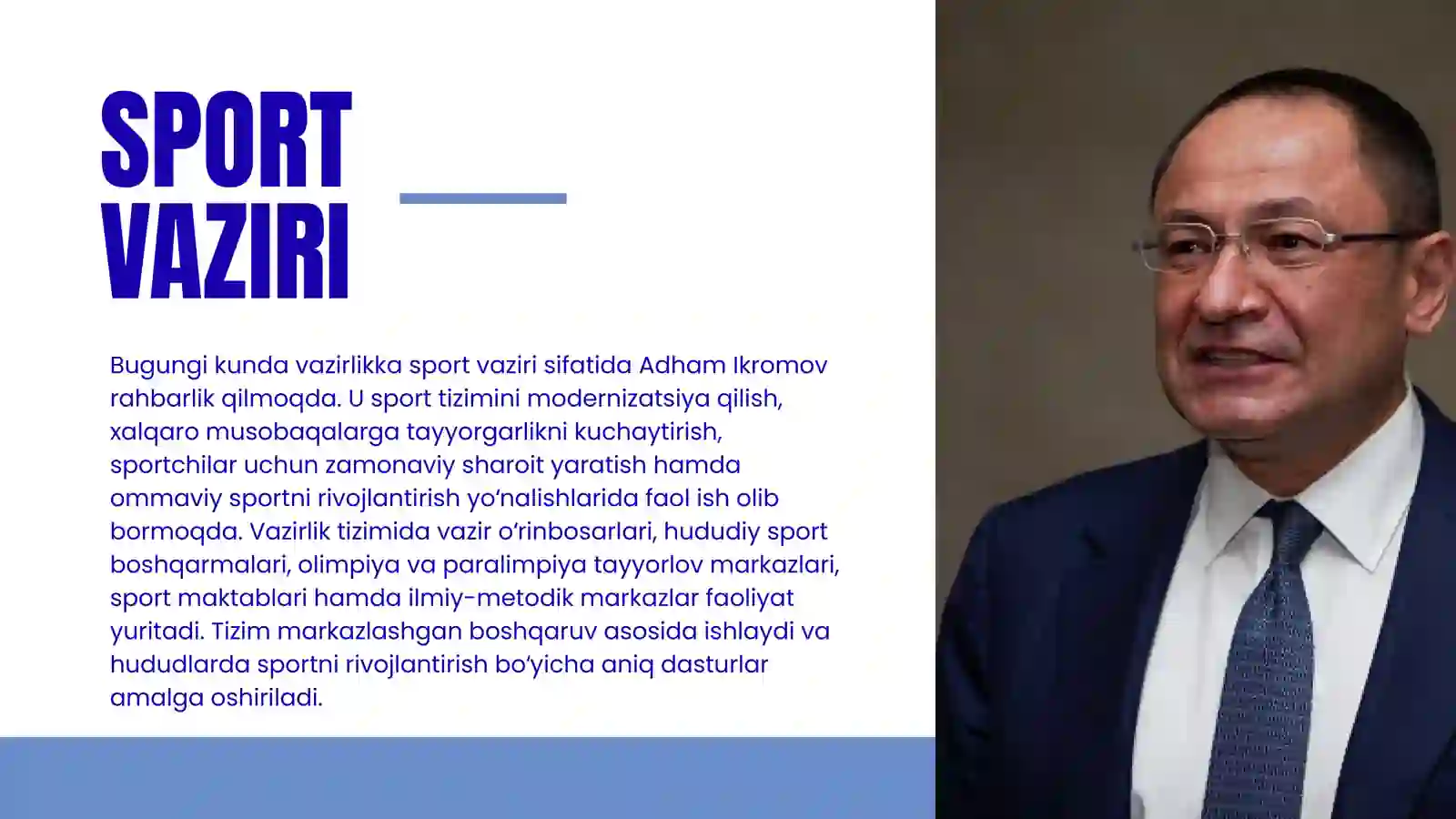 SPORT VAZIRI

Bugungi kunda vazirlikka sport vaziri sifatida Adham Ikromov rahbarlik qilmoqda. U sport tizimini modernizatsiya qilish, xalqaro musobaqalarga tayyorgarlikni kuchaytirish, sportchilar uchun zamonaviy sharoit yaratish hamda ommaviy sportni rivojlantirish yo'nalishlarida faol ish olib bormoqda. Vazirlik tizimida vazir o'rinbosarlari, hududiy sport boshqarmalari, olimpiya va paralimpiya tayyorlov markazlari, sport maktablari hamda ilmiy-metodik markazlar faoliyat yuritadi. Tizim markazlashgan boshqaruv asosida ishlaydi va hududlarda sportni rivojlantirish bo'yicha aniq dasturlar amalga oshiriladi.